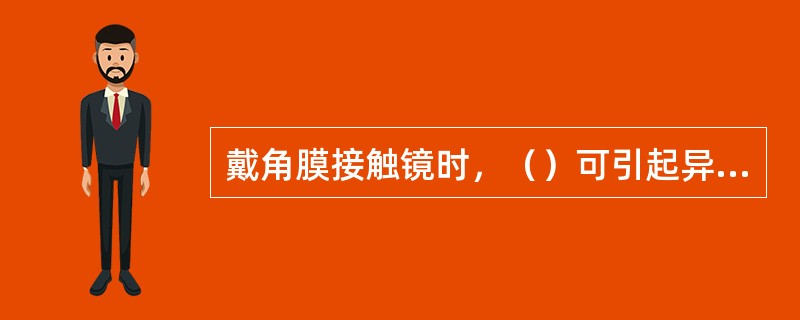 戴角膜接触镜时，（）可引起异...